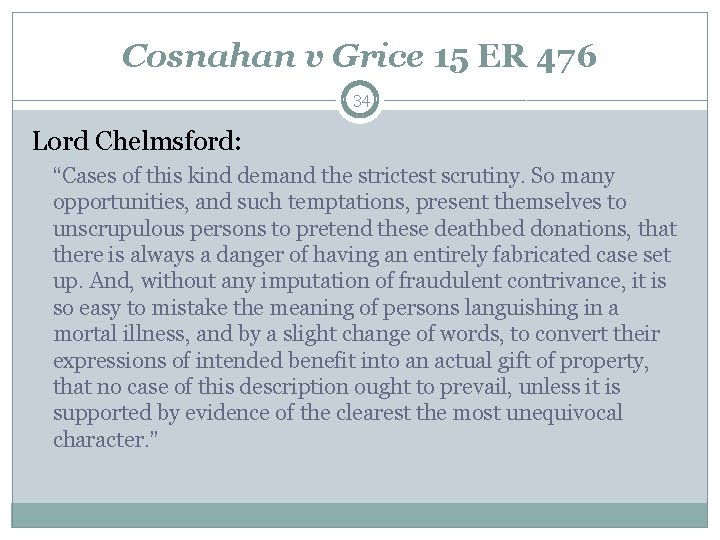 Cosnahan v Grice 15 ER 476

34

Lord Chelmsford:

"Cases of this kind demand the strictest scrutiny. So many opportunities, and such temptations, present themselves to unscrupulous persons to pretend these deathbed donations, that there is always a danger of having an entirely fabricated case set up. And, without any imputation of fraudulent contrivance, it is so easy to mistake the meaning of persons languishing in a mortal illness, and by a slight change of words, to convert their expressions of intended benefit into an actual gift of property, that no case of this description ought to prevail, unless it is supported by evidence of the clearest the most unequivocal character."